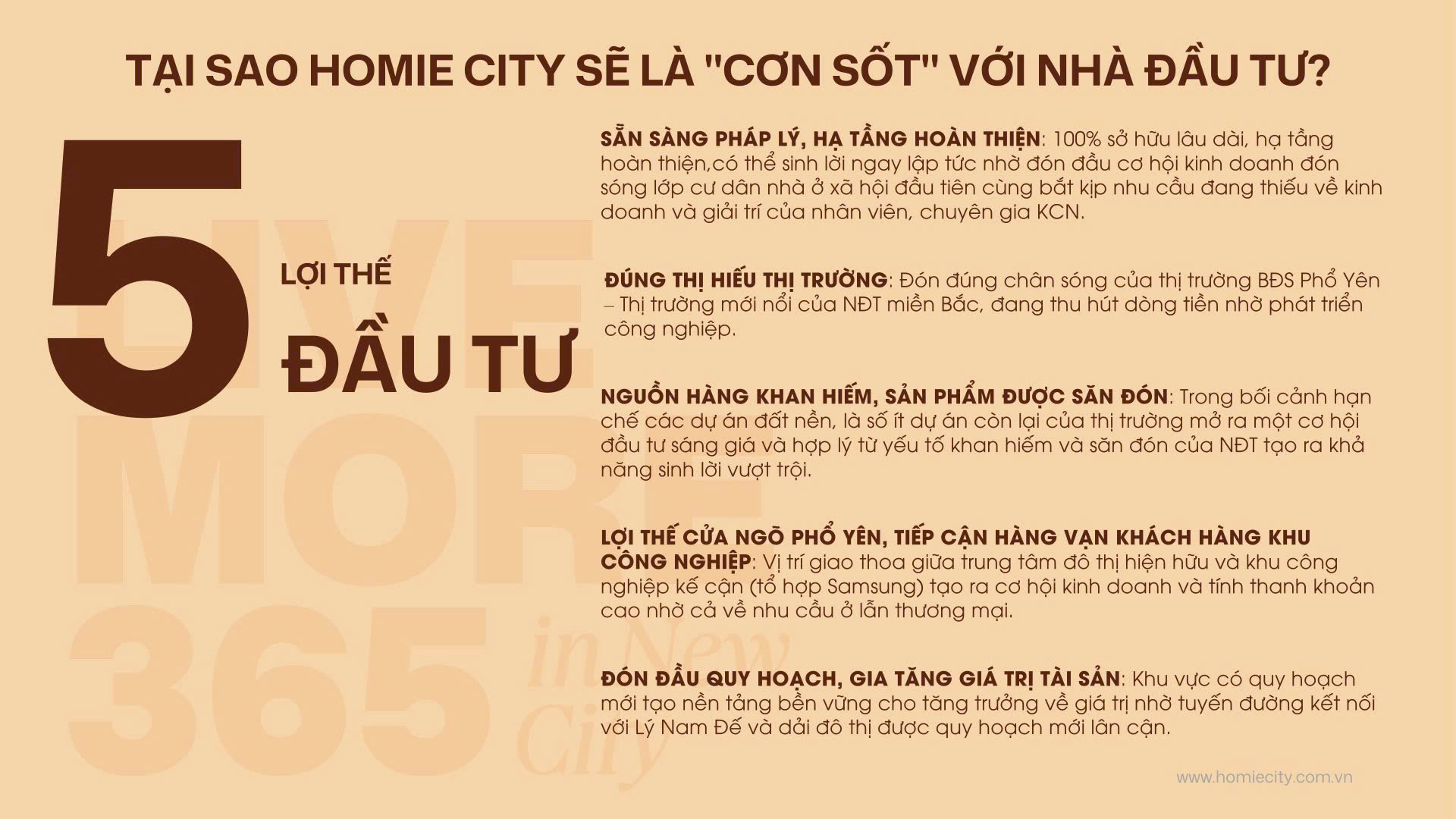 TẠI SAO HOMIE CITY SẼ LÀ "CƠN SỐT" VỚI NHÀ ĐẦU TƯ?

5 LỢI THẾ ĐẦU TƯ

LIVE MORE 365 in New City

SẴN SÀNG PHÁP LÝ, HẠ TẦNG HOÀN THIỆN: 100% sở hữu lâu dài, hạ tầng hoàn thiện,có thể sinh lời ngay lập tức nhờ đón đầu cơ hội kinh doanh đón sóng lớp cư dân nhà ở xã hội đầu tiên cùng bắt kịp nhu cầu đang thiếu về kinh doanh và giải trí của nhân viên, chuyên gia KCN.

ĐÚNG THỊ HIẾU THỊ TRƯỜNG: Đón đúng chân sóng của thị trường BĐS Phổ Yên – Thị trường mới nổi của NĐT miền Bắc, đang thu hút dòng tiền nhờ phát triển công nghiệp.

NGUỒN HÀNG KHAN HIẾM, SẢN PHẨM ĐƯỢC SĂN ĐÓN: Trong bối cảnh hạn chế các dự án đất nền, là số ít dự án còn lại của thị trường mở ra một cơ hội đầu tư sáng giá và hợp lý từ yếu tố khan hiếm và săn đón của NĐT tạo ra khả năng sinh lời vượt trội.

LỢI THẾ CỬA NGÕ PHỔ YÊN, TIẾP CẬN HÀNG VẠN KHÁCH HÀNG KHU CÔNG NGHIỆP: Vị trí giao thoa giữa trung tâm đô thị hiện hữu và khu công nghiệp kế cận (tổ hợp Samsung) tạo ra cơ hội kinh doanh và tính thanh khoản cao nhờ cả về nhu cầu ở lẫn thương mại.

ĐÓN ĐẦU QUY HOẠCH, GIA TĂNG GIÁ TRỊ TÀI SẢN: Khu vực có quy hoạch mới tạo nền tảng bền vững cho tăng trưởng về giá trị nhờ tuyến đường kết nối với Lý Nam Đế và dải đô thị được quy hoạch mới lân cận.

www.homiecity.com.vn